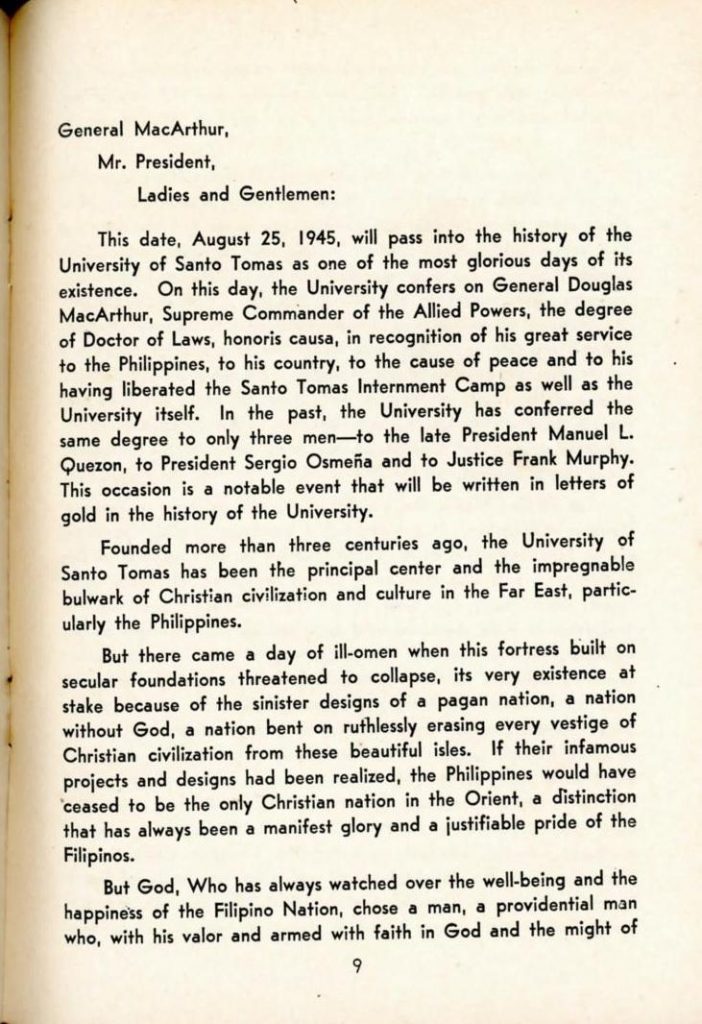 General MacArthur,

Mr. President,

Ladies and Gentlemen:

This date, August 25, 1945, will pass into the history of the University of Santo Tomas as one of the most glorious days of its existence. On this day, the University confers on General Douglas MacArthur, Supreme Commander of the Allied Powers, the degree of Doctor of Laws, honoris causa, in recognition of his great service to the Philippines, to his country, to the cause of peace and to his having liberated the Santo Tomas Internment Camp as well as the University itself. In the past, the University has conferred the same degree to only three men—to the late President Manuel L. Quezon, to President Sergio Osmeña and to Justice Frank Murphy. This occasion is a notable event that will be written in letters of gold in the history of the University.

Founded more than three centuries ago, the University of Santo Tomas has been the principal center and the impregnable bulwark of Christian civilization and culture in the Far East, particularly the Philippines.

But there came a day of ill-omen when this fortress built on secular foundations threatened to collapse, its very existence at stake because of the sinister designs of a pagan nation, a nation without God, a nation bent on ruthlessly erasing every vestige of Christian civilization from these beautiful isles. If their infamous projects and designs had been realized, the Philippines would have ceased to be the only Christian nation in the Orient, a distinction that has always been a manifest glory and a justifiable pride of the Filipinos.

But God, Who has always watched over the well-being and the happiness of the Filipino Nation, chose a man, a providential man who, with his valor and armed with faith in God and the might of

9